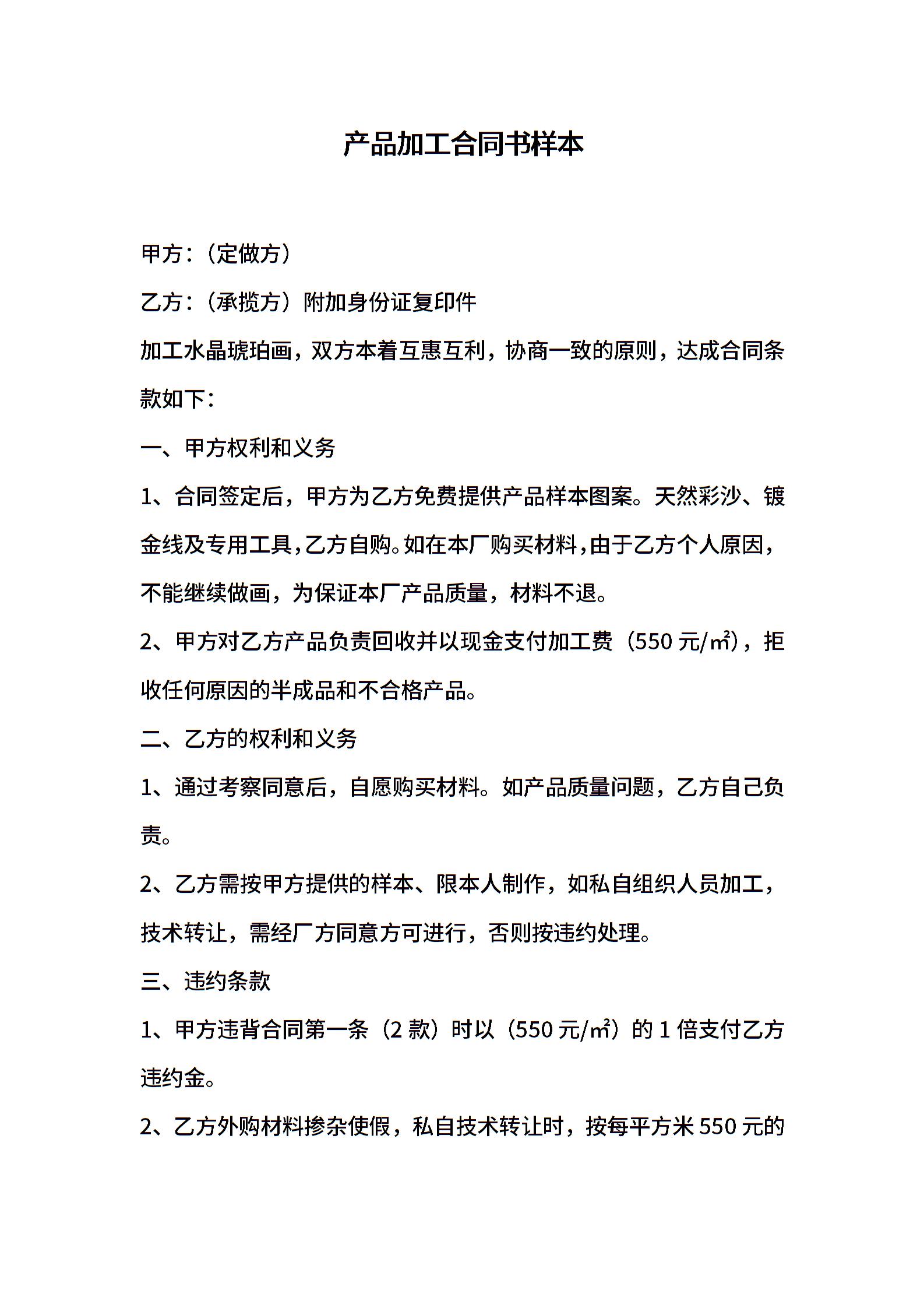 产品加工合同书样本

甲方：（定做方）

乙方：（承揽方）附加身份证复印件

加工水晶琥珀画，双方本着互惠互利，协商一致的原则，达成合同条款如下：

一、甲方权利和义务

1、合同签定后，甲方为乙方免费提供产品样本图案。天然彩沙、镀金线及专用工具，乙方自购。如在本厂购买材料，由于乙方个人原因，不能继续做画，为保证本厂产品质量，材料不退。

2、甲方对乙方产品负责回收并以现金支付加工费（550 元/㎡），拒收任何原因的半成品和不合格产品。

二、乙方的权利和义务

1、通过考察同意后，自愿购买材料。如产品质量问题，乙方自己负责。

2、乙方需按甲方提供的样本、限本人制作，如私自组织人员加工，技术转让，需经厂方同意方可进行，否则按违约处理。

三、违约条款

1、甲方违背合同第一条（2 款）时以（550 元/㎡）的 1 倍支付乙方违约金。

2、乙方外购材料掺杂使假，私自技术转让时，按每平方米 550 元的